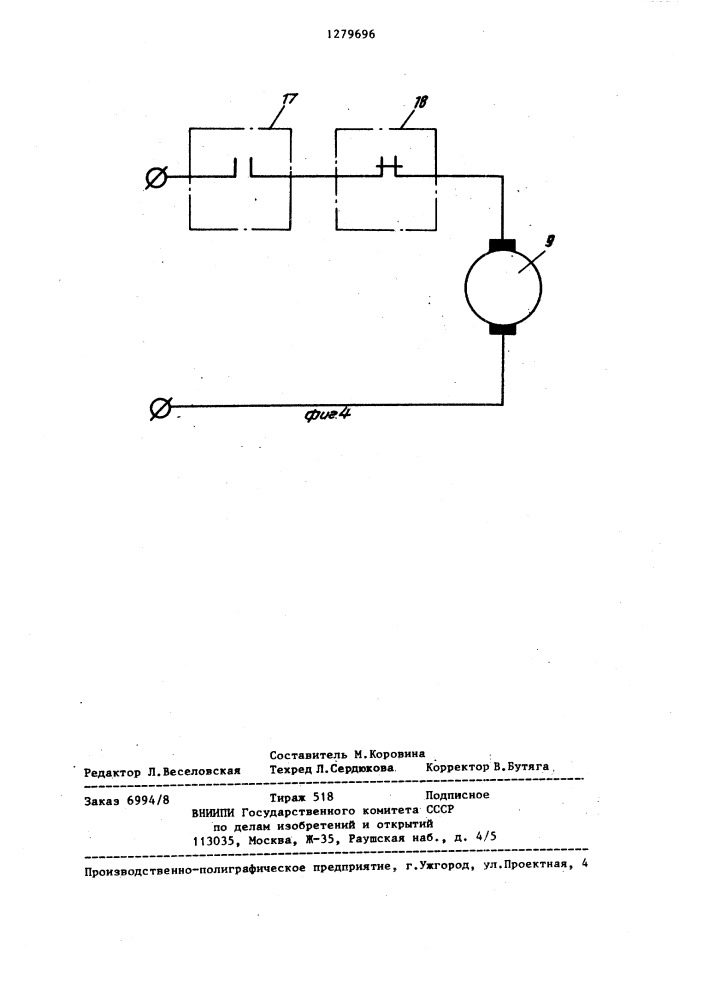 1279696

17

18

9

фиг.4

Составитель М.Коровина
Редактор Л.Веселовская Техред Л.Сердюкова Корректор В.Бутяга

Заказ 6994/8 Тираж 518 Подписное
ВНИИПИ Государственного комитета СССР
по делам изобретений и открытий
113035, Москва, Ж-35, Раушская наб., д. 4/5

Производственно-полиграфическое предприятие, г.Ужгород, ул.Проектная, 4